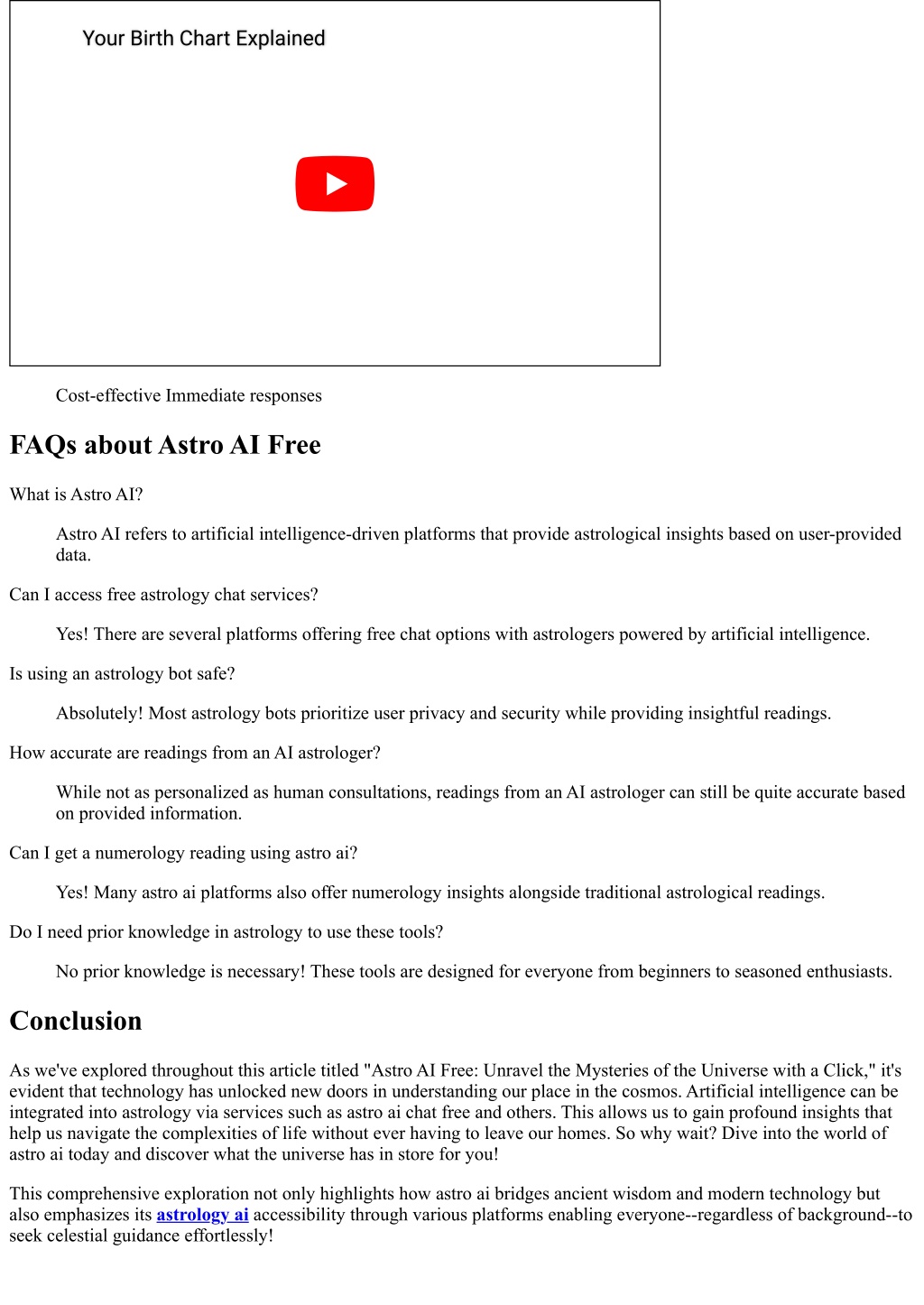 Your Birth Chart Explained

Cost-effective Immediate responses

FAQs about Astro AI Free

What is Astro AI?

Astro AI refers to artificial intelligence-driven platforms that provide astrological insights based on user-provided data.

Can I access free astrology chat services?

Yes! There are several platforms offering free chat options with astrologers powered by artificial intelligence.

Is using an astrology bot safe?

Absolutely! Most astrology bots prioritize user privacy and security while providing insightful readings.

How accurate are readings from an AI astrologer?

While not as personalized as human consultations, readings from an AI astrologer can still be quite accurate based on provided information.

Can I get a numerology reading using astro ai?

Yes! Many astro ai platforms also offer numerology insights alongside traditional astrological readings.

Do I need prior knowledge in astrology to use these tools?

No prior knowledge is necessary! These tools are designed for everyone from beginners to seasoned enthusiasts.

Conclusion

As we've explored throughout this article titled "Astro AI Free: Unravel the Mysteries of the Universe with a Click," it's evident that technology has unlocked new doors in understanding our place in the cosmos. Artificial intelligence can be integrated into astrology via services such as astro ai chat free and others. This allows us to gain profound insights that help us navigate the complexities of life without ever having to leave our homes. So why wait? Dive into the world of astro ai today and discover what the universe has in store for you!

This comprehensive exploration not only highlights how astro ai bridges ancient wisdom and modern technology but also emphasizes its astrology ai accessibility through various platforms enabling everyone--regardless of background--to seek celestial guidance effortlessly!